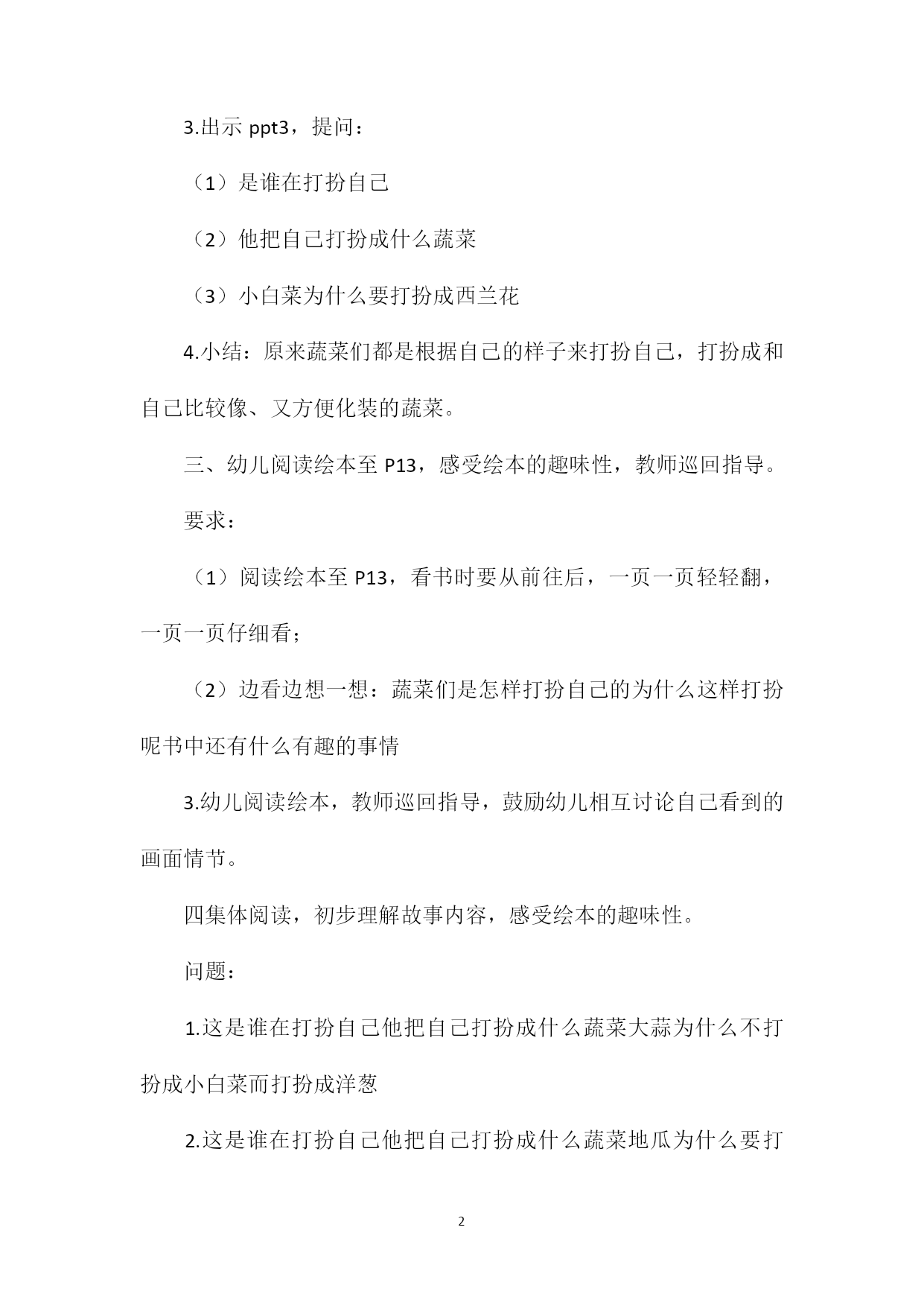 3.出示 ppt3，提问：

（1）是谁在打扮自己

（2）他把自己打扮成什么蔬菜

（3）小白菜为什么要打扮成西兰花

4.小结：原来蔬菜们都是根据自己的样子来打扮自己，打扮成和自己比较像、又方便化装的蔬菜。

三、幼儿阅读绘本至 P13，感受绘本的趣味性，教师巡回指导。

要求：

（1）阅读绘本至 P13，看书时要从前往后，一页一页轻轻翻，一页一页仔细看；

（2）边看边想一想：蔬菜们是怎样打扮自己的为什么这样打扮呢书中还有什么有趣的事情

3.幼儿阅读绘本，教师巡回指导，鼓励幼儿相互讨论自己看到的画面情节。

四集体阅读，初步理解故事内容，感受绘本的趣味性。

问题：

1.这是谁在打扮自己他把自己打扮成什么蔬菜大蒜为什么不打扮成小白菜而打扮成洋葱

2.这是谁在打扮自己他把自己打扮成什么蔬菜地瓜为什么要打

2